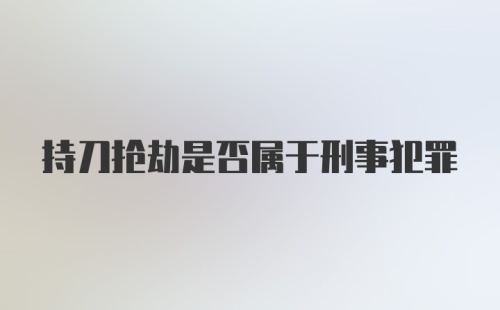 持刀抢劫是否属于刑事犯罪